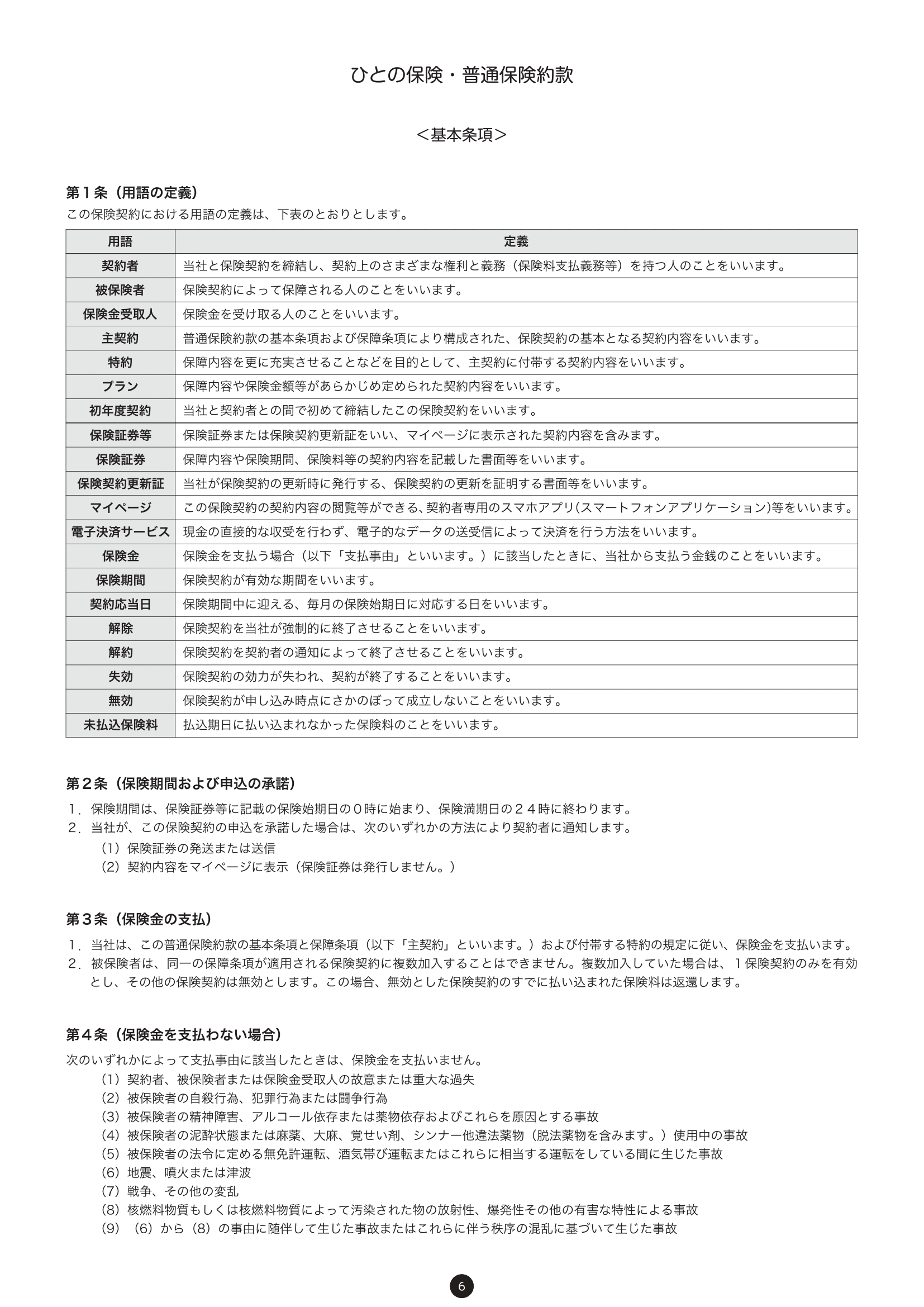 ひとの保険・普通保険約款

＜基本条項＞

第１条（用語の定義）
この保険契約における用語の定義は、下表のとおりとします。

| 用語 | 定義 |
|---|---|
| 契約者 | 当社と保険契約を締結し、契約上のさまざまな権利と義務（保険料支払義務等）を持つ人のことをいいます。 |
| 被保険者 | 保険契約によって保障される人のことをいいます。 |
| 保険金受取人 | 保険金を受け取る人のことをいいます。 |
| 主契約 | 普通保険約款の基本条項および保障条項により構成された、保険契約の基本となる契約内容をいいます。 |
| 特約 | 保障内容を更に充実させることなどを目的として、主契約に付帯する契約内容をいいます。 |
| プラン | 保障内容や保険金額等があらかじめ定められた契約内容をいいます。 |
| 初年度契約 | 当社と契約者との間で初めて締結したこの保険契約をいいます。 |
| 保険証券等 | 保険証券または保険契約更新証をいい、マイページに表示された契約内容を含みます。 |
| 保険証券 | 保障内容や保険期間、保険料等の契約内容を記載した書面等をいいます。 |
| 保険契約更新証 | 当社が保険契約の更新時に発行する、保険契約の更新を証明する書面等をいいます。 |
| マイページ | この保険契約の契約内容の閲覧等ができる、契約者専用のスマホアプリ(スマートフォンアプリケーション)等をいいます。 |
| 電子決済サービス | 現金の直接的な収受を行わず、電子的なデータの送受信によって決済を行う方法をいいます。 |
| 保険金 | 保険金を支払う場合（以下「支払事由」といいます。）に該当したときに、当社から支払う金銭のことをいいます。 |
| 保険期間 | 保険契約が有効な期間をいいます。 |
| 契約応当日 | 保険期間中に迎える、毎月の保険始期日に対応する日をいいます。 |
| 解除 | 保険契約を当社が強制的に終了させることをいいます。 |
| 解約 | 保険契約を契約者の通知によって終了させることをいいます。 |
| 失効 | 保険契約の効力が失われ、契約が終了することをいいます。 |
| 無効 | 保険契約が申し込み時点にさかのぼって成立しないことをいいます。 |
| 未払込保険料 | 払込期日に払い込まれなかった保険料のことをいいます。 |

第２条（保険期間および申込の承諾）
１．保険期間は、保険証券等に記載の保険始期日の０時に始まり、保険満期日の２４時に終わります。
２．当社が、この保険契約の申込を承諾した場合は、次のいずれかの方法により契約者に通知します。
（1）保険証券の発送または送信
（2）契約内容をマイページに表示（保険証券は発行しません。）

第３条（保険金の支払）
１．当社は、この普通保険約款の基本条項と保障条項（以下「主契約」といいます。）および付帯する特約の規定に従い、保険金を支払います。
２．被保険者は、同一の保障条項が適用される保険契約に複数加入することはできません。複数加入していた場合は、１保険契約のみを有効とし、その他の保険契約は無効とします。この場合、無効とした保険契約のすでに払い込まれた保険料は返還します。

第４条（保険金を支払わない場合）
次のいずれかによって支払事由に該当したときは、保険金を支払いません。
（1）契約者、被保険者または保険金受取人の故意または重大な過失
（2）被保険者の自殺行為、犯罪行為または闘争行為
（3）被保険者の精神障害、アルコール依存または薬物依存およびこれらを原因とする事故
（4）被保険者の泥酔状態または麻薬、大麻、覚せい剤、シンナー他違法薬物（脱法薬物を含みます。）使用中の事故
（5）被保険者の法令に定める無免許運転、酒気帯び運転またはこれらに相当する運転をしている間に生じた事故
（6）地震、噴火または津波
（7）戦争、その他の変乱
（8）核燃料物質もしくは核燃料物質によって汚染された物の放射性、爆発性その他の有害な特性による事故
（9）（6）から（8）の事由に随伴して生じた事故またはこれらに伴う秩序の混乱に基づいて生じた事故

6